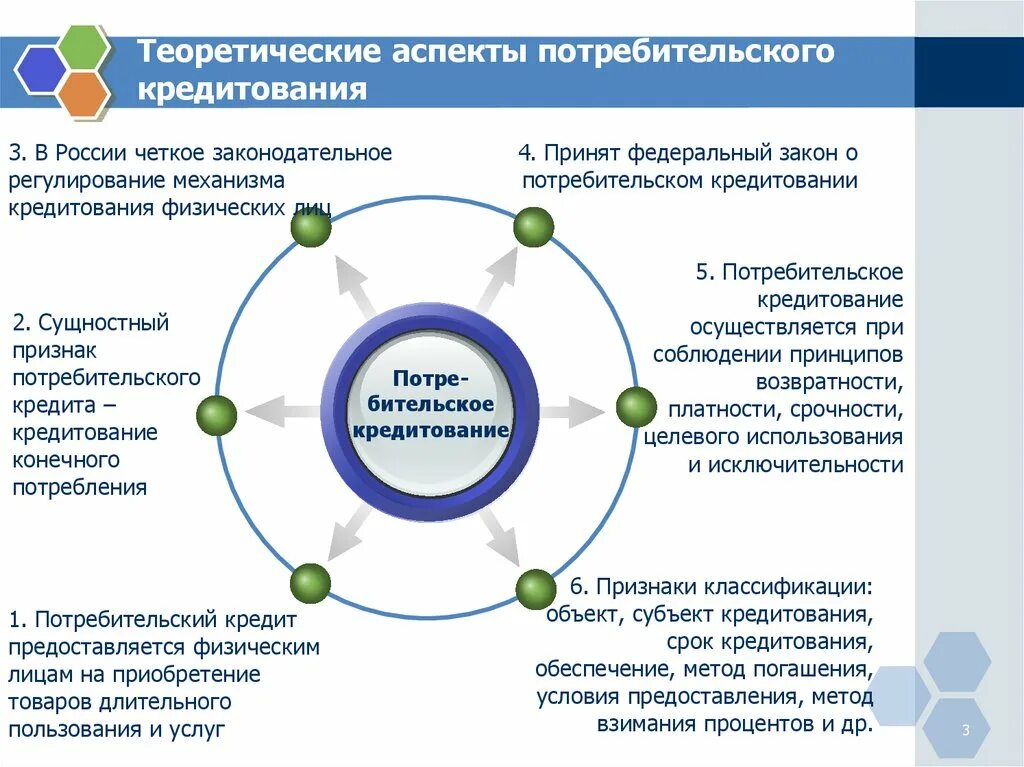 Теоретические аспекты потребительского кредитования

3. В России четкое законодательное регулирование механизма кредитования физических лиц

4. Принят федеральный закон о потребительском кредитовании

2. Сущностный признак потребительского кредита – кредитование конечного потребления

Потребительское кредитование

5. Потребительское кредитование осуществляется при соблюдении принципов возвратности, платности, срочности, целевого использования и исключительности

1. Потребительский кредит предоставляется физическим лицам на приобретение товаров длительного пользования и услуг

6. Признаки классификации: объект, субъект кредитования, срок кредитования, обеспечение, метод погашения, условия предоставления, метод взимания процентов и др.

3